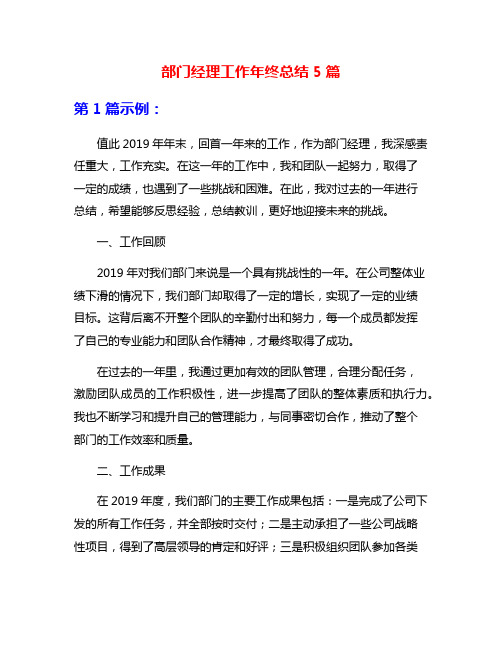 部门经理工作年终总结 5 篇

第 1 篇示例：

值此 2019 年年末，回首一年来的工作，作为部门经理，我深感责任重大，工作充实。在这一年的工作中，我和团队一起努力，取得了一定的成绩，也遇到了一些挑战和困难。在此，我对过去的一年进行总结，希望能够反思经验，总结教训，更好地迎接未来的挑战。

一、工作回顾

2019 年对我们部门来说是一个具有挑战性的一年。在公司整体业绩下滑的情况下，我们部门却取得了一定的增长，实现了一定的业绩目标。这背后离不开整个团队的辛勤付出和努力，每一个成员都发挥了自己的专业能力和团队合作精神，才最终取得了成功。

在过去的一年里，我通过更加有效的团队管理，合理分配任务，激励团队成员的工作积极性，进一步提高了团队的整体素质和执行力。我也不断学习和提升自己的管理能力，与同事密切合作，推动了整个部门的工作效率和质量。

二、工作成果

在 2019 年度，我们部门的主要工作成果包括：一是完成了公司下发的所有工作任务，并全部按时交付；二是主动承担了一些公司战略性项目，得到了高层领导的肯定和好评；三是积极组织团队参加各类